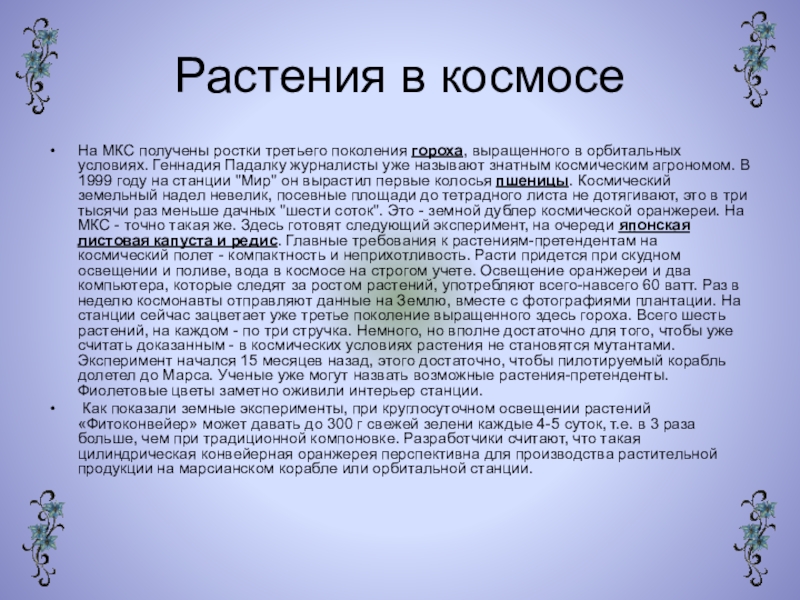 Растения в космосе

• На МКС получены ростки третьего поколения гороха, выращенного в орбитальных условиях. Геннадия Падалку журналисты уже называют знатным космическим агрономом. В 1999 году на станции "Мир" он вырастил первые колосья пшеницы. Космический земельный надел невелик, посевные площади до тетрадного листа не дотягивают, это в три тысячи раз меньше дачных "шести соток". Это - земной дублер космической оранжереи. На МКС - точно такая же. Здесь готовят следующий эксперимент, на очереди японская листовая капуста и редис. Главные требования к растениям-претендентам на космический полет - компактность и неприхотливость. Расти придется при скудном освещении и поливе, вода в космосе на строгом учете. Освещение оранжереи и два компьютера, которые следят за ростом растений, употребляют всего-навсего 60 ватт. Раз в неделю космонавты отправляют данные на Землю, вместе с фотографиями плантации. На станции сейчас зацветает уже третье поколение выращенного здесь гороха. Всего шесть растений, на каждом - по три стручка. Немного, но вполне достаточно для того, чтобы уже считать доказанным - в космических условиях растения не становятся мутантами. Эксперимент начался 15 месяцев назад, этого достаточно, чтобы пилотируемый корабль долетел до Марса. Ученые уже могут назвать возможные растения-претенденты. Фиолетовые цветы заметно оживили интерьер станции.

• Как показали земные эксперименты, при круглосуточном освещении растений «Фитоконвейер» может давать до 300 г свежей зелени каждые 4-5 суток, т.е. в 3 раза больше, чем при традиционной компоновке. Разработчики считают, что такая цилиндрическая конвейерная оранжерея перспективна для производства растительной продукции на марсианском корабле или орбитальной станции.